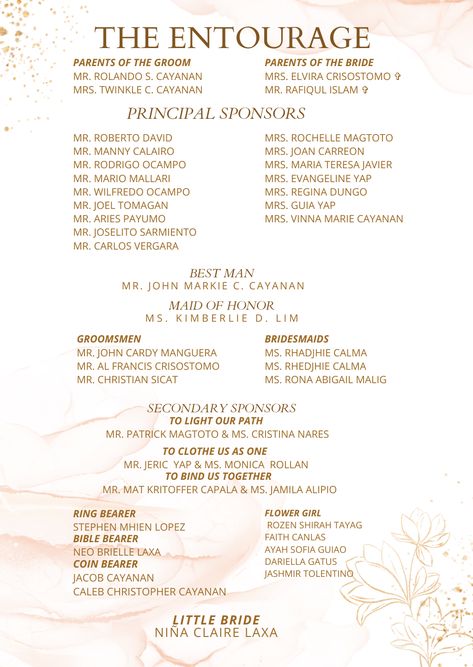 THE ENTOURAGE

PARENTS OF THE GROOM
MR. ROLANDO S. CAYANAN
MRS. TWINKLE C. CAYANAN

PARENTS OF THE BRIDE
MRS. ELVIRA CRISOSTOMO ✞
MR. RAFIQUL ISLAM ✞

PRINCIPAL SPONSORS

MR. ROBERTO DAVID
MR. MANNY CALAIRO
MR. RODRIGO OCAMPO
MR. MARIO MALLARI
MR. WILFREDO OCAMPO
MR. JOEL TOMAGAN
MR. ARIES PAYUMO
MR. JOSELITO SARMIENTO
MR. CARLOS VERGARA

MRS. ROCHELLE MAGTOTO
MRS. JOAN CARREON
MRS. MARIA TERESA JAVIER
MRS. EVANGELINE YAP
MRS. REGINA DUNGO
MRS. GUIA YAP
MRS. VINNA MARIE CAYANAN

BEST MAN
MR. JOHN MARKIE C. CAYANAN

MAID OF HONOR
MS. KIMBERLIE D. LIM

GROOMSMEN
MR. JOHN CARDY MANGUERA
MR. AL FRANCIS CRISOSTOMO
MR. CHRISTIAN SICAT

BRIDESMAIDS
MS. RHADJHIE CALMA
MS. RHEDJHIE CALMA
MS. RONA ABIGAIL MALIG

SECONDARY SPONSORS
TO LIGHT OUR PATH
MR. PATRICK MAGTOTO & MS. CRISTINA NARES

TO CLOTHE US AS ONE
MR. JERIC YAP & MS. MONICA ROLLAN
TO BIND US TOGETHER
MR. MAT KRITOFFER CAPALA & MS. JAMILA ALIPIO

RING BEARER
STEPHEN MHIEN LOPEZ
BIBLE BEARER
NEO BRIELLE LAXA
COIN BEARER
JACOB CAYANAN
CALEB CHRISTOPHER CAYANAN

FLOWER GIRL
ROZEN SHIRAH TAYAG
FAITH CANLAS
AYAH SOFIA GUIAO
DARIELLA GATUS
JASHMIR TOLENTINO

LITTLE BRIDE
NIÑA CLAIRE LAXA